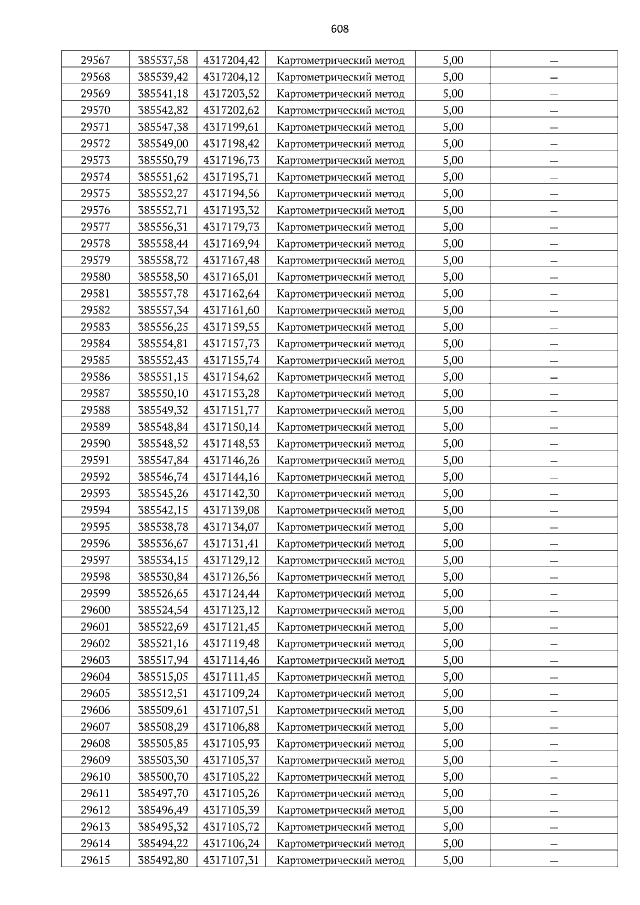 608

| | | | | | |
|---|---|---|---|---|---|
| 29567 | 385537,58 | 4317204,42 | Картометрический метод | 5,00 | – |
| 29568 | 385539,42 | 4317204,12 | Картометрический метод | 5,00 | – |
| 29569 | 385541,18 | 4317203,52 | Картометрический метод | 5,00 | – |
| 29570 | 385542,82 | 4317202,62 | Картометрический метод | 5,00 | – |
| 29571 | 385547,38 | 4317199,61 | Картометрический метод | 5,00 | – |
| 29572 | 385549,00 | 4317198,42 | Картометрический метод | 5,00 | – |
| 29573 | 385550,79 | 4317196,73 | Картометрический метод | 5,00 | – |
| 29574 | 385551,62 | 4317195,71 | Картометрический метод | 5,00 | – |
| 29575 | 385552,27 | 4317194,56 | Картометрический метод | 5,00 | – |
| 29576 | 385552,71 | 4317193,32 | Картометрический метод | 5,00 | – |
| 29577 | 385556,31 | 4317179,73 | Картометрический метод | 5,00 | – |
| 29578 | 385558,44 | 4317169,94 | Картометрический метод | 5,00 | – |
| 29579 | 385558,72 | 4317167,48 | Картометрический метод | 5,00 | – |
| 29580 | 385558,50 | 4317165,01 | Картометрический метод | 5,00 | – |
| 29581 | 385557,78 | 4317162,64 | Картометрический метод | 5,00 | – |
| 29582 | 385557,34 | 4317161,60 | Картометрический метод | 5,00 | – |
| 29583 | 385556,25 | 4317159,55 | Картометрический метод | 5,00 | – |
| 29584 | 385554,81 | 4317157,73 | Картометрический метод | 5,00 | – |
| 29585 | 385552,43 | 4317155,74 | Картометрический метод | 5,00 | – |
| 29586 | 385551,15 | 4317154,62 | Картометрический метод | 5,00 | – |
| 29587 | 385550,10 | 4317153,28 | Картометрический метод | 5,00 | – |
| 29588 | 385549,32 | 4317151,77 | Картометрический метод | 5,00 | – |
| 29589 | 385548,84 | 4317150,14 | Картометрический метод | 5,00 | – |
| 29590 | 385548,52 | 4317148,53 | Картометрический метод | 5,00 | – |
| 29591 | 385547,84 | 4317146,26 | Картометрический метод | 5,00 | – |
| 29592 | 385546,74 | 4317144,16 | Картометрический метод | 5,00 | – |
| 29593 | 385545,26 | 4317142,30 | Картометрический метод | 5,00 | – |
| 29594 | 385542,15 | 4317139,08 | Картометрический метод | 5,00 | – |
| 29595 | 385538,78 | 4317134,07 | Картометрический метод | 5,00 | – |
| 29596 | 385536,67 | 4317131,41 | Картометрический метод | 5,00 | – |
| 29597 | 385534,15 | 4317129,12 | Картометрический метод | 5,00 | – |
| 29598 | 385530,84 | 4317126,56 | Картометрический метод | 5,00 | – |
| 29599 | 385526,65 | 4317124,44 | Картометрический метод | 5,00 | – |
| 29600 | 385524,54 | 4317123,12 | Картометрический метод | 5,00 | – |
| 29601 | 385522,69 | 4317121,45 | Картометрический метод | 5,00 | – |
| 29602 | 385521,16 | 4317119,48 | Картометрический метод | 5,00 | – |
| 29603 | 385517,94 | 4317114,46 | Картометрический метод | 5,00 | – |
| 29604 | 385515,05 | 4317111,45 | Картометрический метод | 5,00 | – |
| 29605 | 385512,51 | 4317109,24 | Картометрический метод | 5,00 | – |
| 29606 | 385509,61 | 4317107,51 | Картометрический метод | 5,00 | – |
| 29607 | 385508,29 | 4317106,88 | Картометрический метод | 5,00 | – |
| 29608 | 385505,85 | 4317105,93 | Картометрический метод | 5,00 | – |
| 29609 | 385503,30 | 4317105,37 | Картометрический метод | 5,00 | – |
| 29610 | 385500,70 | 4317105,22 | Картометрический метод | 5,00 | – |
| 29611 | 385497,70 | 4317105,26 | Картометрический метод | 5,00 | – |
| 29612 | 385496,49 | 4317105,39 | Картометрический метод | 5,00 | – |
| 29613 | 385495,32 | 4317105,72 | Картометрический метод | 5,00 | – |
| 29614 | 385494,22 | 4317106,24 | Картометрический метод | 5,00 | – |
| 29615 | 385492,80 | 4317107,31 | Картометрический метод | 5,00 | – |